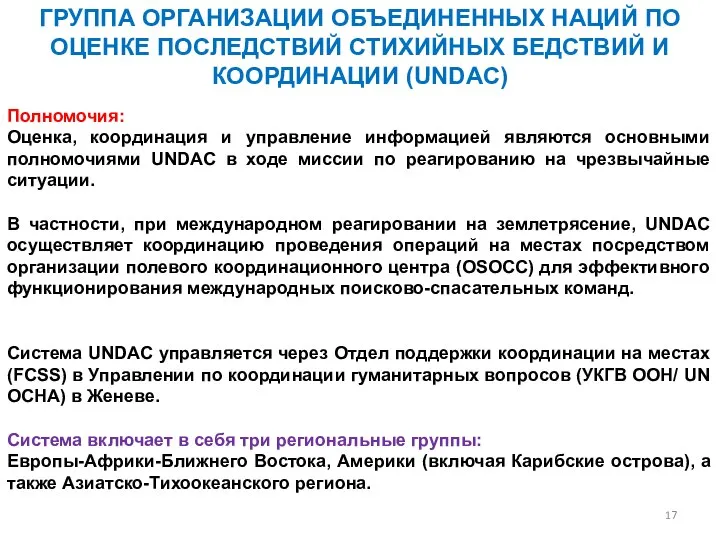 ГРУППА ОРГАНИЗАЦИИ ОБЪЕДИНЕННЫХ НАЦИЙ ПО ОЦЕНКЕ ПОСЛЕДСТВИЙ СТИХИЙНЫХ БЕДСТВИЙ И КООРДИНАЦИИ (UNDAC)

Полномочия:
Оценка, координация и управление информацией являются основными полномочиями UNDAC в ходе миссии по реагированию на чрезвычайные ситуации.

В частности, при международном реагировании на землетрясение, UNDAC осуществляет координацию проведения операций на местах посредством организации полевого координационного центра (OSOCC) для эффективного функционирования международных поисково-спасательных команд.

Система UNDAC управляется через Отдел поддержки координации на местах (FCSS) в Управлении по координации гуманитарных вопросов (УКГВ ООН/ UN OCHA) в Женеве.

Система включает в себя три региональные группы:
Европы-Африки-Ближнего Востока, Америки (включая Карибские острова), а также Азиатско-Тихоокеанского региона.

17